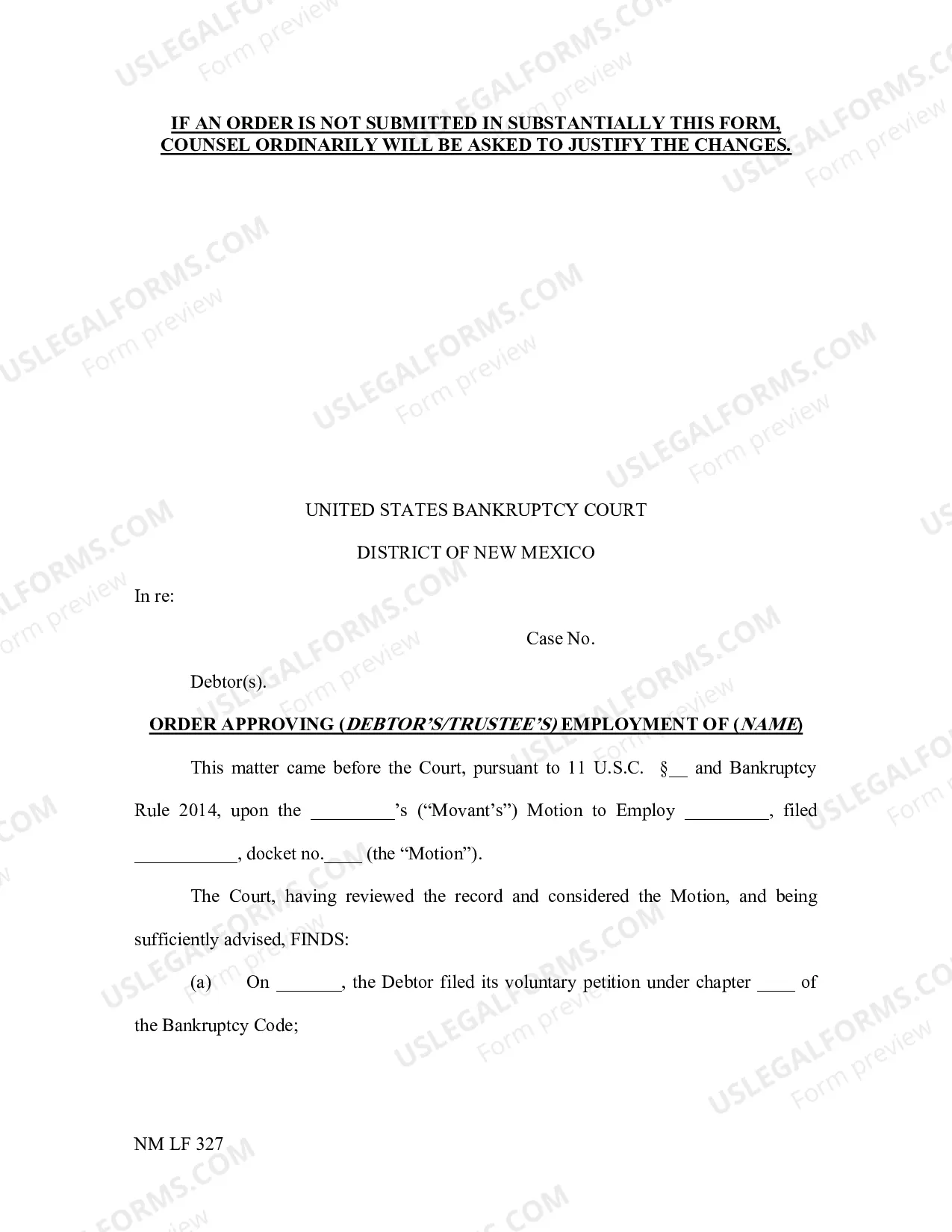 IF AN ORDER IS NOT SUBMITTED IN SUBSTANTIALLY THIS FORM, COUNSEL ORDINARILY WILL BE ASKED TO JUSTIFY THE CHANGES.

UNITED STATES BANKRUPTCY COURT

DISTRICT OF NEW MEXICO

In re:

Case No.

Debtor(s).

ORDER APPROVING (DEBTOR'S/TRUSTEE'S) EMPLOYMENT OF (NAME)

This matter came before the Court, pursuant to 11 U.S.C. §____ and Bankruptcy Rule 2014, upon the ____'s ("Movant's") Motion to Employ ____, filed ____, docket no.____ (the "Motion").

The Court, having reviewed the record and considered the Motion, and being sufficiently advised, FINDS:

(a) On ____, the Debtor filed its voluntary petition under chapter ____ of the Bankruptcy Code;

NM LF 327

USLEGALFORMS.COM
Form preview